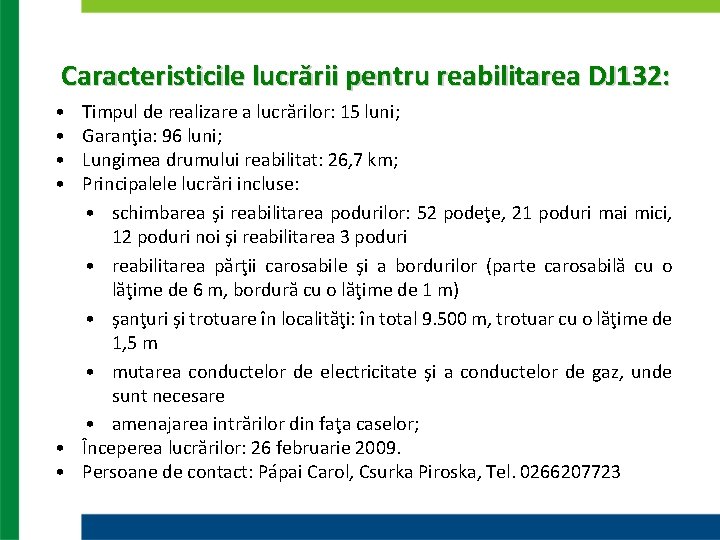 Caracteristicile lucrării pentru reabilitarea DJ132:

• Timpul de realizare a lucrărilor: 15 luni;
• Garanţia: 96 luni;
• Lungimea drumului reabilitat: 26,7 km;
• Principalele lucrări incluse:
  • schimbarea şi reabilitarea podurilor: 52 podeţe, 21 poduri mai mici, 12 poduri noi şi reabilitarea 3 poduri
  • reabilitarea părţii carosabile şi a bordurilor (parte carosabilă cu o lăţime de 6 m, bordură cu o lăţime de 1 m)
  • şanţuri şi trotuare în localităţi: în total 9.500 m, trotuar cu o lăţime de 1,5 m
  • mutarea conductelor de electricitate şi a conductelor de gaz, unde sunt necesare
  • amenajarea intrărilor din faţa caselor;
• Începerea lucrărilor: 26 februarie 2009.
• Persoane de contact: Pápai Carol, Csurka Piroska, Tel. 0266207723